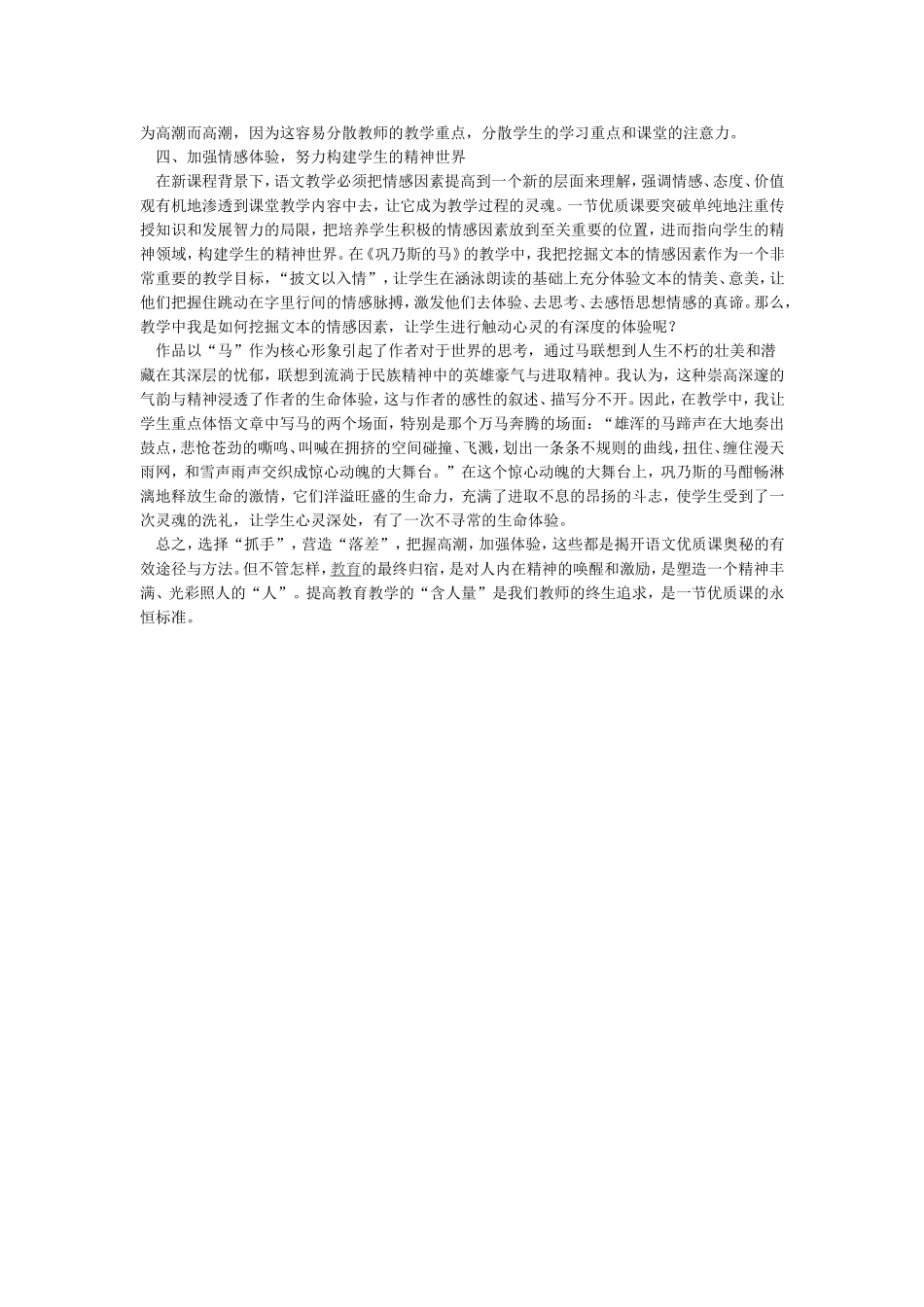 为高潮而高潮，因为这容易分散教师的教学重点，分散学生的学习重点和课堂的注意力。

四、加强情感体验，努力构建学生的精神世界

在新课程背景下，语文教学必须把情感因素提高到一个新的层面来理解，强调情感、态度、价值观有机地渗透到课堂教学内容中去，让它成为教学过程的灵魂。一节优质课要突破单纯地注重传授知识和发展智力的局限，把培养学生积极的情感因素放到至关重要的位置，进而指向学生的精神领域，构建学生的精神世界。在《巩乃斯的马》的教学中，我把挖掘文本的情感因素作为一个非常重要的教学目标，“披文以入情”，让学生在涵泳朗读的基础上充分体验文本的情美、意美，让他们把握住跳动在字里行间的情感脉搏，激发他们去体验、去思考、去感悟思想情感的真谛。那么，教学中我是如何挖掘文本的情感因素，让学生进行触动心灵的有深度的体验呢？

作品以“马”作为核心形象引起了作者对于世界的思考，通过马联想到人生不朽的壮美和潜藏在其深层的忧郁，联想到流淌于民族精神中的英雄豪气与进取精神。我认为，这种崇高深邃的气韵与精神浸透了作者的生命体验，这与作者的感性的叙述、描写分不开。因此，在教学中，我让学生重点体悟文章中写马的两个场面，特别是那个万马奔腾的场面：“雄浑的马蹄声在大地奏出鼓点，悲怆苍劲的嘶鸣、叫喊在拥挤的空间碰撞、飞溅，划出一条条不规则的曲线，扭住、缠住漫天雨网，和雪声雨声交织成惊心动魄的大舞台。”在这个惊心动魄的大舞台上，巩乃斯的马酣畅淋漓地释放生命的激情，它们洋溢旺盛的生命力，充满了进取不息的昂扬的斗志，使学生受到了一次灵魂的洗礼，让学生心灵深处，有了一次不寻常的生命体验。

总之，选择“抓手”，营造“落差”，把握高潮，加强体验，这些都是揭开语文优质课奥秘的有效途径与方法。但不管怎样，教育的最终归宿，是对人内在精神的唤醒和激励，是塑造一个精神丰满、光彩照人的“人”。提高教育教学的“含人量”是我们教师的终生追求，是一节优质课的永恒标准。